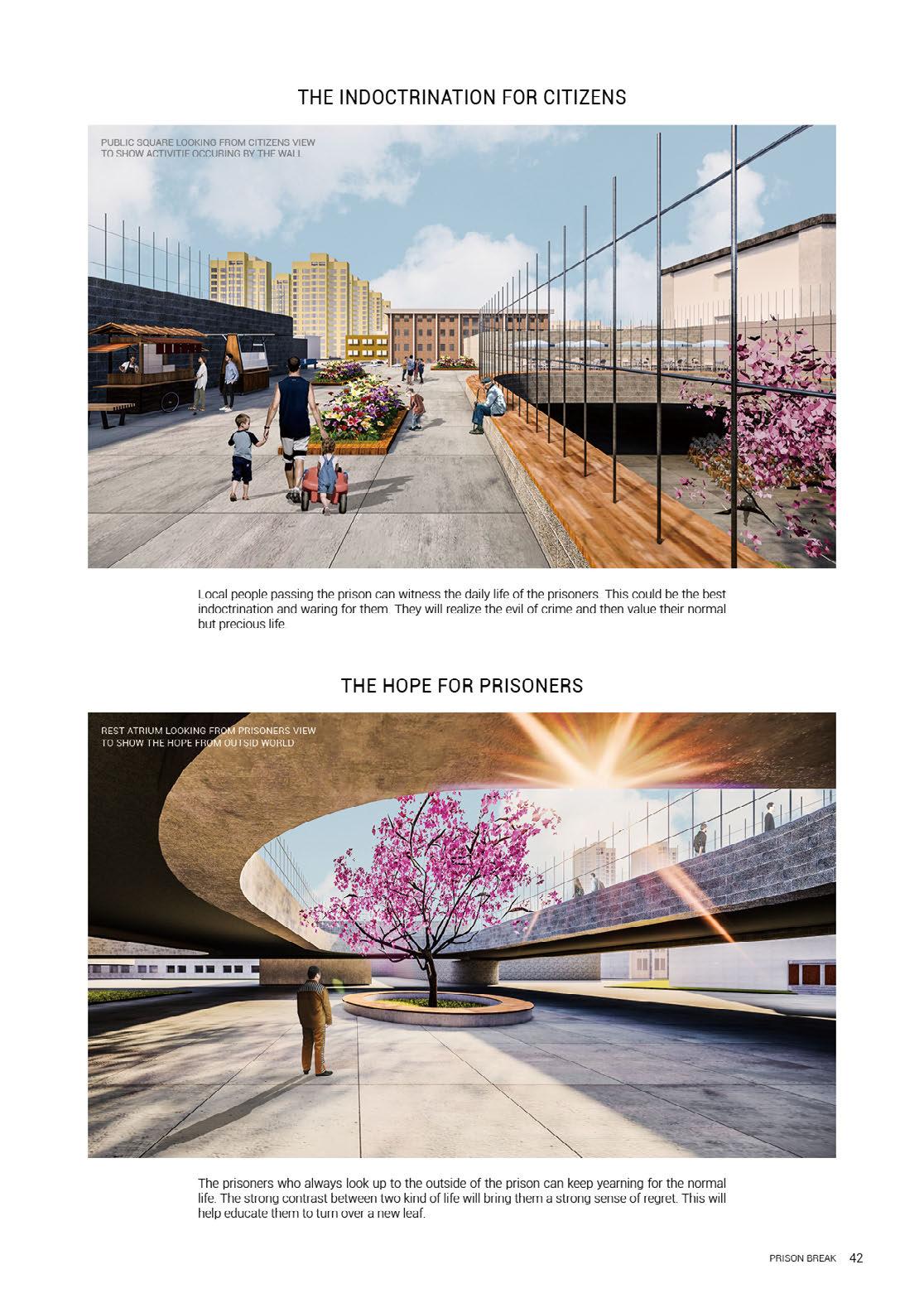 THE INDOCTRINATION FOR CITIZENS

PUBLIC SQUARE LOOKING FROM CITIZENS VIEW TO SHOW ACTIVITIE OCCURING BY THE WALL

Local people passing the prison can witness the daily life of the prisoners. This could be the best indoctrination and waring for them. They will realize the evil of crime and then value their normal but precious life.

THE HOPE FOR PRISONERS

REST ATRIUM LOOKING FROM PRISONERS VIEW TO SHOW THE HOPE FROM OUTSID WORLD

The prisoners who always look up to the outside of the prison can keep yearning for the normal life. The strong contrast between two kind of life will bring them a strong sense of regret. This will help educate them to turn over a new leaf.

PRISON BREAK 42